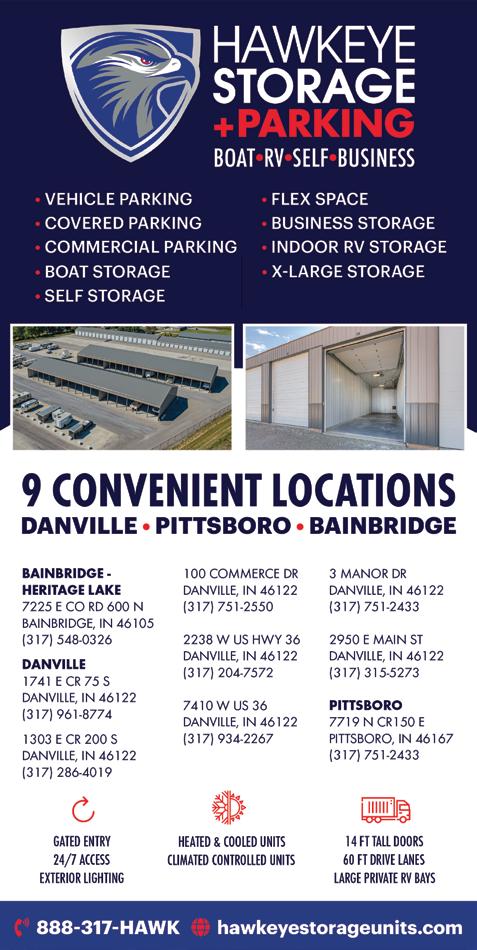 HAWKEYE STORAGE +PARKING
BOAT•RV•SELF•BUSINESS

• VEHICLE PARKING
• COVERED PARKING
• COMMERCIAL PARKING
• BOAT STORAGE
• SELF STORAGE

• FLEX SPACE
• BUSINESS STORAGE
• INDOOR RV STORAGE
• X-LARGE STORAGE

9 CONVENIENT LOCATIONS
DANVILLE • PITTSBORO • BAINBRIDGE

BAINBRIDGE - HERITAGE LAKE
7225 E CO RD 600 N
BAINBRIDGE, IN 46105
(317) 548-0326

DANVILLE
1741 E CR 75 S
DANVILLE, IN 46122
(317) 961-8774

1303 E CR 200 S
DANVILLE, IN 46122
(317) 286-4019

100 COMMERCE DR
DANVILLE, IN 46122
(317) 751-2550

2238 W US HWY 36
DANVILLE, IN 46122
(317) 204-7572

7410 W US 36
DANVILLE, IN 46122
(317) 934-2267

3 MANOR DR
DANVILLE, IN 46122
(317) 751-2433

2950 E MAIN ST
DANVILLE, IN 46122
(317) 315-5273

PITTSBORO
7719 N CR150 E
PITTSBORO, IN 46167
(317) 751-2433

GATED ENTRY
24/7 ACCESS
EXTERIOR LIGHTING

HEATED & COOLED UNITS
CLIMATED CONTROLLED UNITS

14 FT TALL DOORS
60 FT DRIVE LANES
LARGE PRIVATE RV BAYS

888-317-HAWK hawkeyestorageunits.com